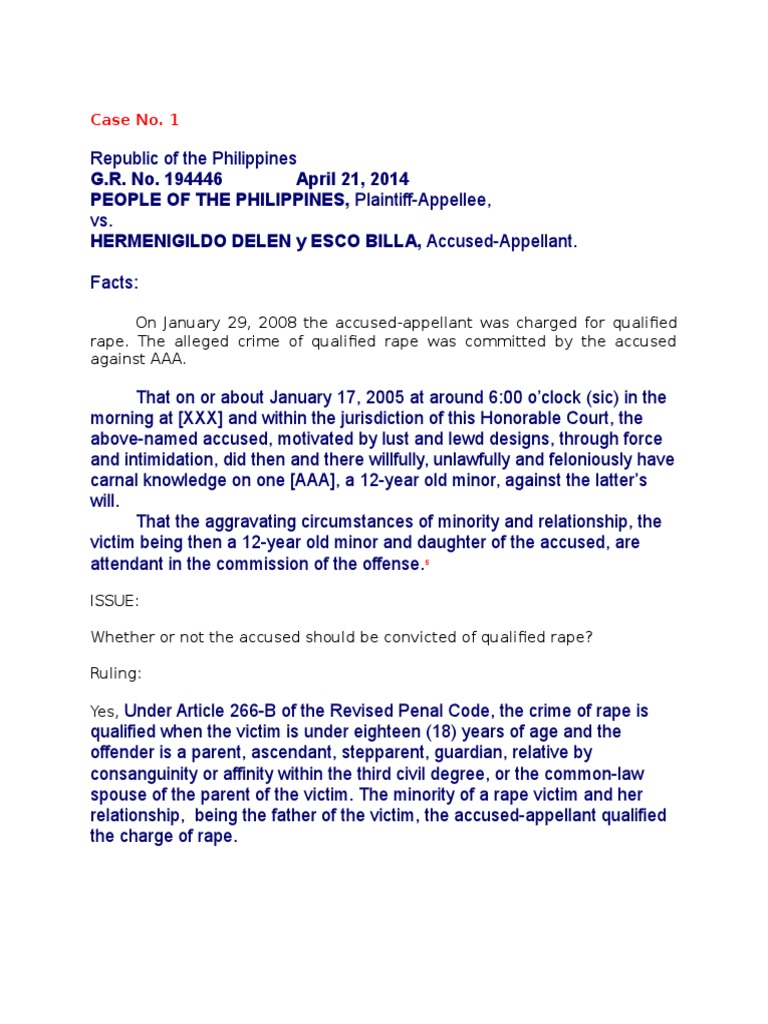 Case No. 1

Republic of the Philippines
G.R. No. 194446 April 21, 2014
PEOPLE OF THE PHILIPPINES, Plaintiff-Appellee,
vs.
HERMENIGILDO DELEN y ESCO BILLA, Accused-Appellant.

Facts:

On January 29, 2008 the accused-appellant was charged for qualified rape. The alleged crime of qualified rape was committed by the accused against AAA.

That on or about January 17, 2005 at around 6:00 o'clock (sic) in the morning at [XXX] and within the jurisdiction of this Honorable Court, the above-named accused, motivated by lust and lewd designs, through force and intimidation, did then and there willfully, unlawfully and feloniously have carnal knowledge on one [AAA], a 12-year old minor, against the latter's will.

That the aggravating circumstances of minority and relationship, the victim being then a 12-year old minor and daughter of the accused, are attendant in the commission of the offense.$^5$

ISSUE:

Whether or not the accused should be convicted of qualified rape?

Ruling:

Yes, Under Article 266-B of the Revised Penal Code, the crime of rape is qualified when the victim is under eighteen (18) years of age and the offender is a parent, ascendant, stepparent, guardian, relative by consanguinity or affinity within the third civil degree, or the common-law spouse of the parent of the victim. The minority of a rape victim and her relationship, being the father of the victim, the accused-appellant qualified the charge of rape.